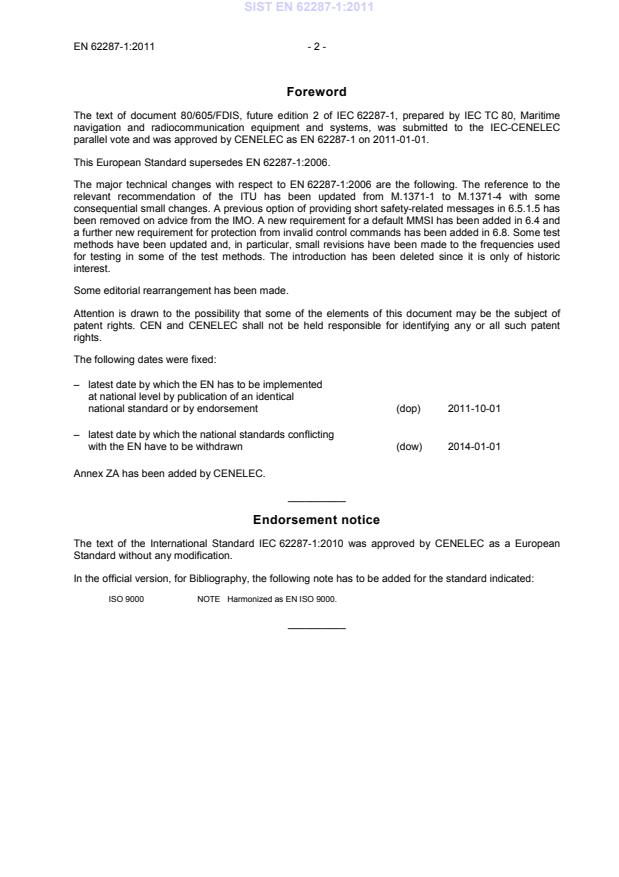 SIST EN 62287-1:2011

EN 62287-1:2011 - 2 -

Foreword

The text of document 80/605/FDIS, future edition 2 of IEC 62287-1, prepared by IEC TC 80, Maritime navigation and radiocommunication equipment and systems, was submitted to the IEC-CENELEC parallel vote and was approved by CENELEC as EN 62287-1 on 2011-01-01.

This European Standard supersedes EN 62287-1:2006.

The major technical changes with respect to EN 62287-1:2006 are the following. The reference to the relevant recommendation of the ITU has been updated from M.1371-1 to M.1371-4 with some consequential small changes. A previous option of providing short safety-related messages in 6.5.1.5 has been removed on advice from the IMO. A new requirement for a default MMSI has been added in 6.4 and a further new requirement for protection from invalid control commands has been added in 6.8. Some test methods have been updated and, in particular, small revisions have been made to the frequencies used for testing in some of the test methods. The introduction has been deleted since it is only of historic interest.

Some editorial rearrangement has been made.

Attention is drawn to the possibility that some of the elements of this document may be the subject of patent rights. CEN and CENELEC shall not be held responsible for identifying any or all such patent rights.

The following dates were fixed:

– latest date by which the EN has to be implemented at national level by publication of an identical national standard or by endorsement (dop) 2011-10-01

– latest date by which the national standards conflicting with the EN have to be withdrawn (dow) 2014-01-01

Annex ZA has been added by CENELEC.

Endorsement notice

The text of the International Standard IEC 62287-1:2010 was approved by CENELEC as a European Standard without any modification.

In the official version, for Bibliography, the following note has to be added for the standard indicated:

ISO 9000 NOTE Harmonized as EN ISO 9000.